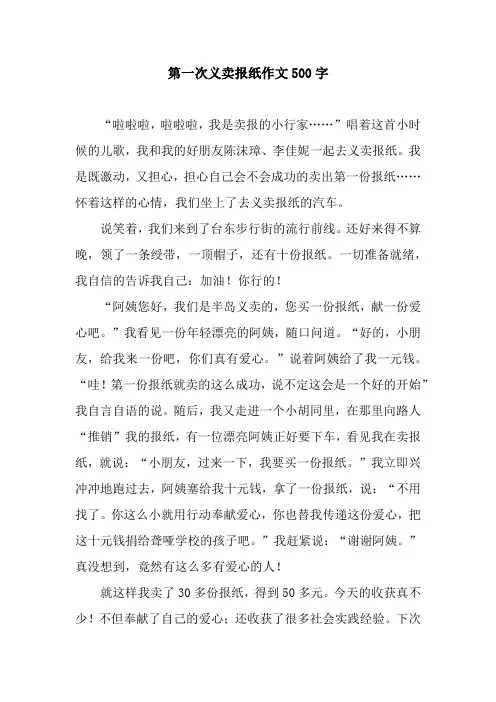 第一次义卖报纸作文500字

“啦啦啦，啦啦啦，我是卖报的小行家……”唱着这首小时候的儿歌，我和我的好朋友陈沫璋、李佳妮一起去义卖报纸。我是既激动，又担心，担心自己会不会成功的卖出第一份报纸……怀着这样的心情，我们坐上了去义卖报纸的汽车。

说笑着，我们来到了台东步行街的流行前线。还好来得不算晚，领了一条绶带，一顶帽子，还有十份报纸。一切准备就绪，我自信的告诉我自己：加油！你行的！

“阿姨您好，我们是半岛义卖的，您买一份报纸，献一份爱心吧。”我看见一份年轻漂亮的阿姨，随口问道。“好的，小朋友，给我来一份吧，你们真有爱心。”说着阿姨给了我一元钱。“哇！第一份报纸就卖的这么成功，说不定这会是一个好的开始”我自言自语的说。随后，我又走进一个小胡同里，在那里向路人“推销”我的报纸，有一位漂亮阿姨正好要下车，看见我在卖报纸，就说：“小朋友，过来一下，我要买一份报纸。”我立即兴冲冲地跑过去，阿姨塞给我十元钱，拿了一份报纸，说：“不用找了。你这么小就用行动奉献爱心，你也替我传递这份爱心，把这十元钱捐给聋哑学校的孩子吧。”我赶紧说：“谢谢阿姨。”真没想到，竟然有这么多有爱心的人！

就这样我卖了30多份报纸，得到50多元。今天的收获真不少！不但奉献了自己的爱心；还收获了很多社会实践经验。下次